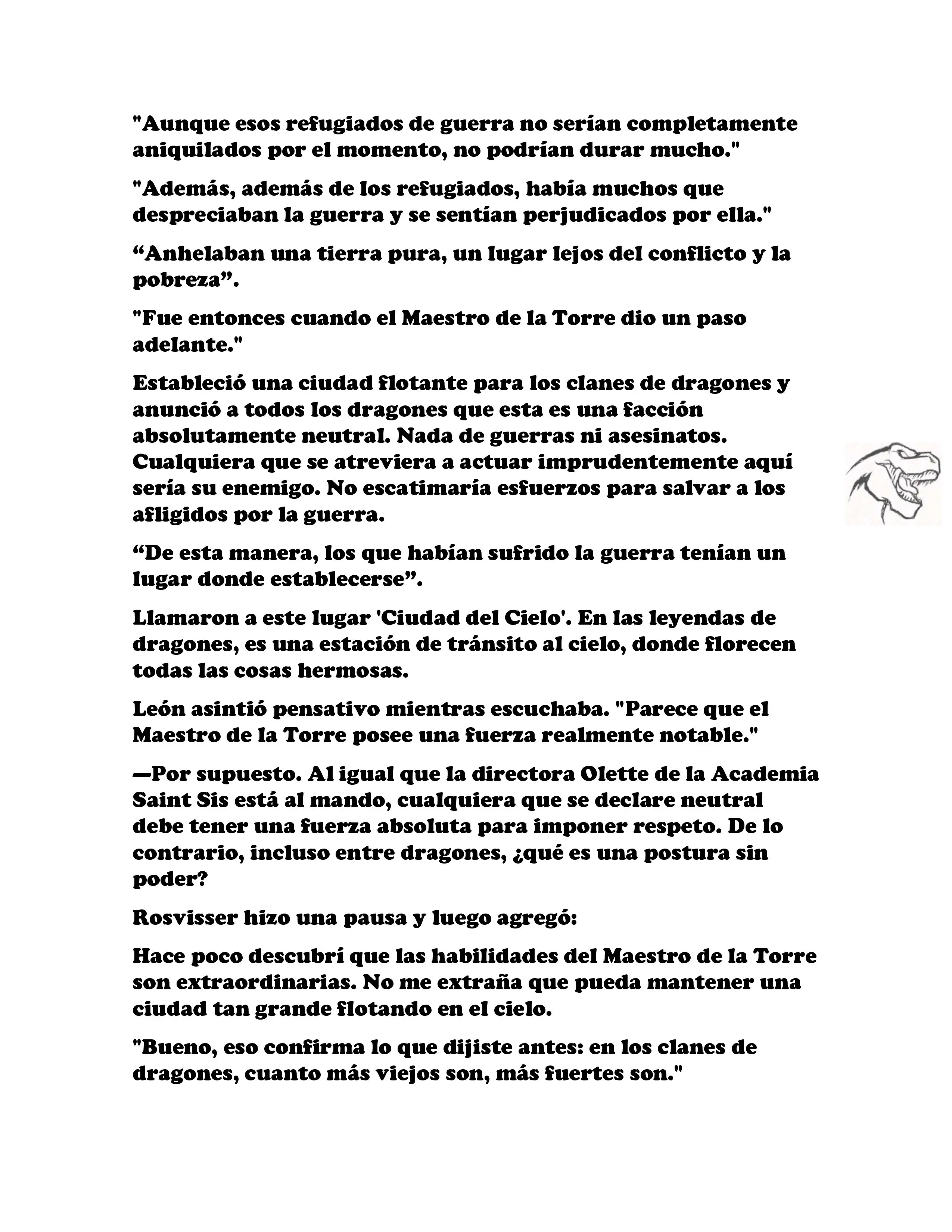 "Aunque esos refugiados de guerra no serían completamente aniquilados por el momento, no podrían durar mucho."

"Además, además de los refugiados, había muchos que despreciaban la guerra y se sentían perjudicados por ella."

“Anhelaban una tierra pura, un lugar lejos del conflicto y la pobreza”.

"Fue entonces cuando el Maestro de la Torre dio un paso adelante."

Estableció una ciudad flotante para los clanes de dragones y anunció a todos los dragones que esta es una facción absolutamente neutral. Nada de guerras ni asesinatos. Cualquiera que se atreviera a actuar imprudentemente aquí sería su enemigo. No escatimaría esfuerzos para salvar a los afligidos por la guerra.

“De esta manera, los que habían sufrido la guerra tenían un lugar donde establecerse”.

Llamaron a este lugar 'Ciudad del Cielo'. En las leyendas de dragones, es una estación de tránsito al cielo, donde florecen todas las cosas hermosas.

León asintió pensativo mientras escuchaba. "Parece que el Maestro de la Torre posee una fuerza realmente notable."

—Por supuesto. Al igual que la directora Olette de la Academia Saint Sis está al mando, cualquiera que se declare neutral debe tener una fuerza absoluta para imponer respeto. De lo contrario, incluso entre dragones, ¿qué es una postura sin poder?

Rosvisser hizo una pausa y luego agregó:

Hace poco descubrí que las habilidades del Maestro de la Torre son extraordinarias. No me extraña que pueda mantener una ciudad tan grande flotando en el cielo.

"Bueno, eso confirma lo que dijiste antes: en los clanes de dragones, cuanto más viejos son, más fuertes son."